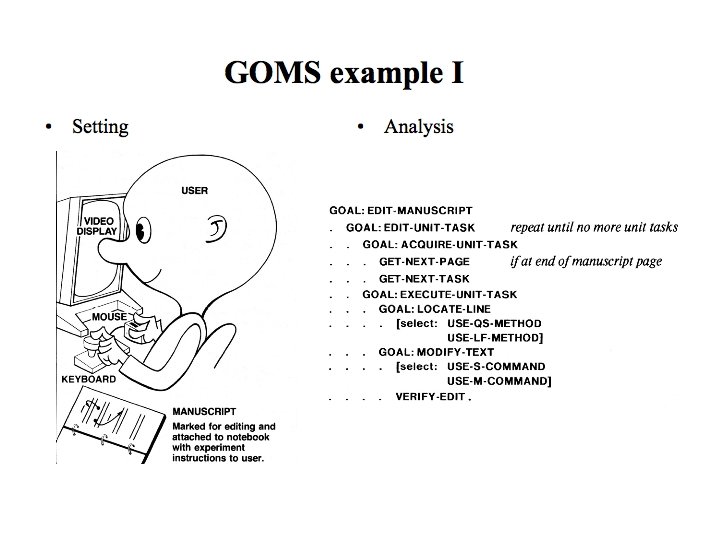 GOMS example I

• Setting

USER

VIDEO DISPLAY

MOUSE

KEYBOARD

MANUSCRIPT
Marked for editing and attached to notebook with experiment instructions to user.

• Analysis

GOAL: EDIT-MANUSCRIPT
. GOAL: EDIT-UNIT-TASK repeat until no more unit tasks
. . GOAL: ACQUIRE-UNIT-TASK
. . . GET-NEXT-PAGE if at end of manuscript page
. . . GET-NEXT-TASK
. . GOAL: EXECUTE-UNIT-TASK
. . . GOAL: LOCATE-LINE
. . . . [select: USE-QS-METHOD
USE-LF-METHOD]
. . . GOAL: MODIFY-TEXT
. . . . [select: USE-S-COMMAND
USE-M-COMMAND]
. . . . VERIFY-EDIT .